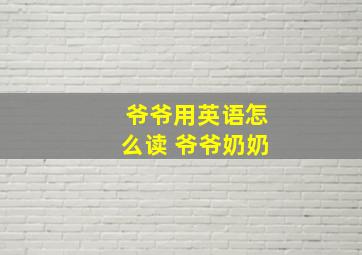 爷爷用英语怎么读 爷爷奶奶